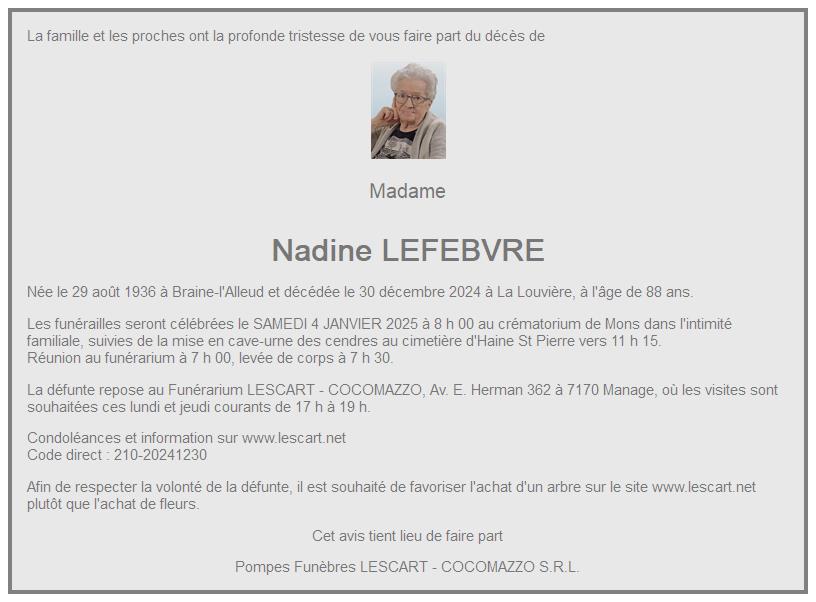 La famille et les proches ont la profonde tristesse de vous faire part du décès de

Madame

Nadine LEFEBVRE

Née le 29 août 1936 à Braine-l'Alleud et décédée le 30 décembre 2024 à La Louvière, à l'âge de 88 ans.

Les funérailles seront célébrées le SAMEDI 4 JANVIER 2025 à 8 h 00 au crématorium de Mons dans l'intimité familiale, suivies de la mise en cave-urne des cendres au cimetière d'Haine St Pierre vers 11 h 15.
Réunion au funérarium à 7 h 00, levée de corps à 7 h 30.

La défunte repose au Funérarium LESCART - COCOMAZZO, Av. E. Herman 362 à 7170 Manage, où les visites sont souhaitées ces lundi et jeudi courants de 17 h à 19 h.

Condoléances et information sur www.lescart.net
Code direct : 210-20241230

Afin de respecter la volonté de la défunte, il est souhaité de favoriser l'achat d'un arbre sur le site www.lescart.net plutôt que l'achat de fleurs.

Cet avis tient lieu de faire part

Pompes Funèbres LESCART - COCOMAZZO S.R.L.